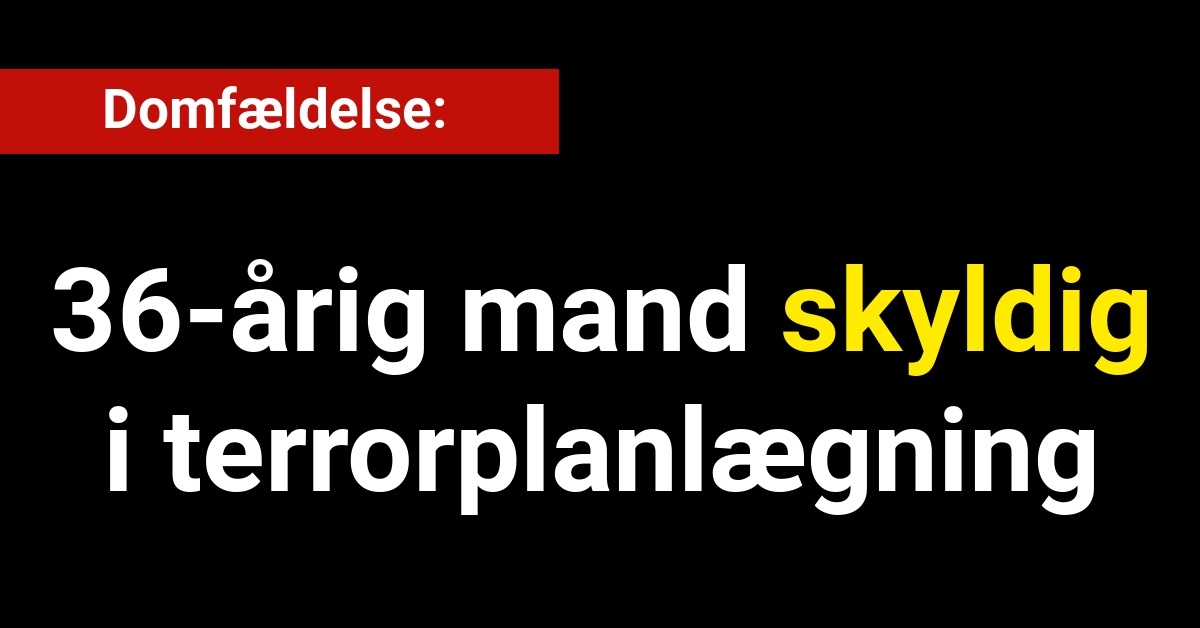 Domfældelse:

36-årig mand skyldig i terrorplanlægning